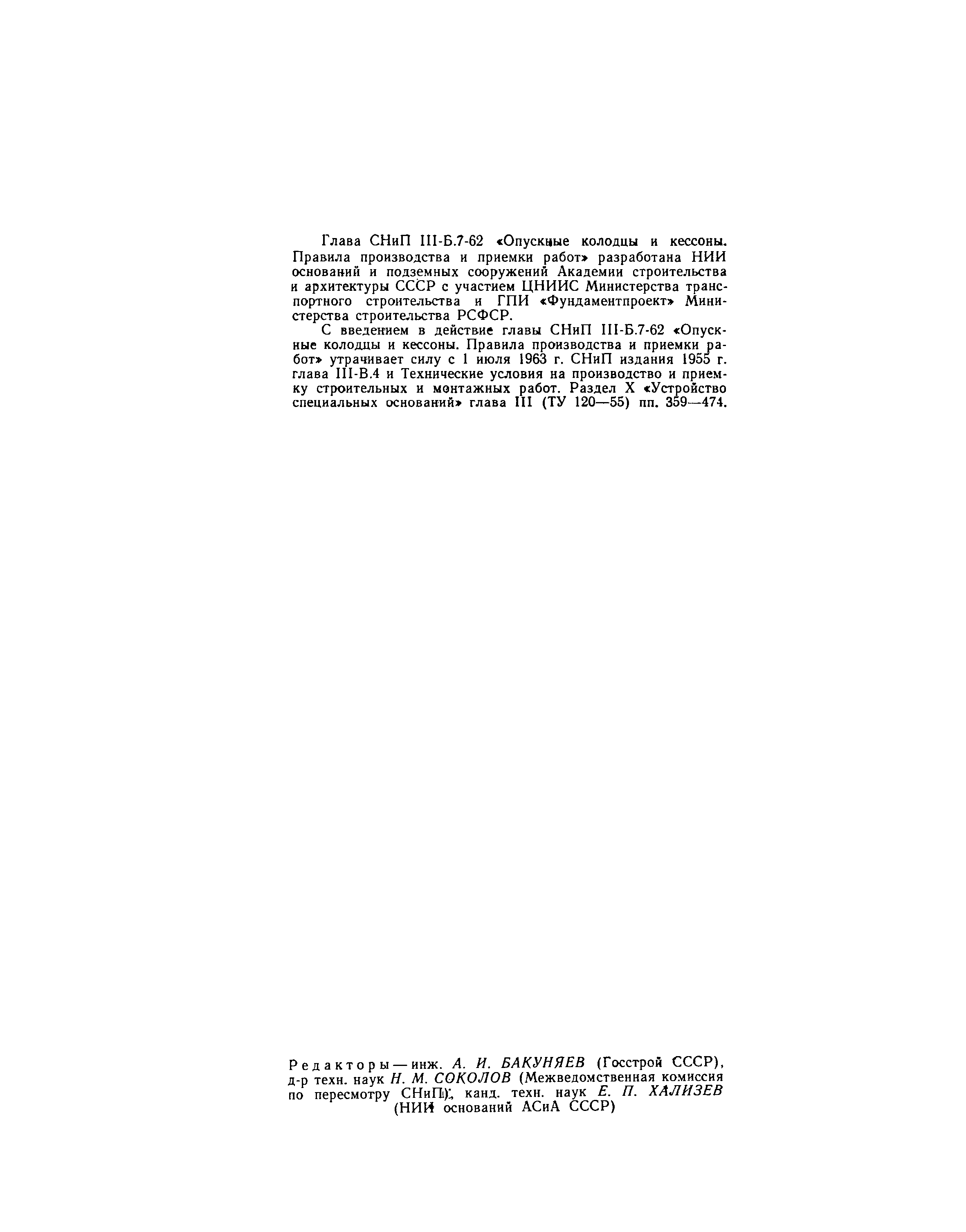 Глава СНиП III-Б.7-62 «Опускные колодцы и кессоны. Правила производства и приемки работ» разработана НИИ оснований и подземных сооружений Академии строительства и архитектуры СССР с участием ЦНИИС Министерства транспортного строительства и ГПИ «Фундаментпроект» Министерства строительства РСФСР.

С введением в действие главы СНиП III-Б.7-62 «Опускные колодцы и кессоны. Правила производства и приемки работ» утрачивает силу с 1 июля 1963 г. СНиП издания 1955 г. глава III-В.4 и Технические условия на производство и приемку строительных и монтажных работ. Раздел X «Устройство специальных оснований» глава III (ТУ 120—55) пп. 359—474.

Редакторы — инж. А. И. БАКУНЯЕВ (Госстрой СССР), д-р техн. наук Н. М. СОКОЛОВ (Межведомственная комиссия по пересмотру СНиП), канд. техн. наук Е. П. ХАЛИЗЕВ (НИИ оснований АСиА СССР)